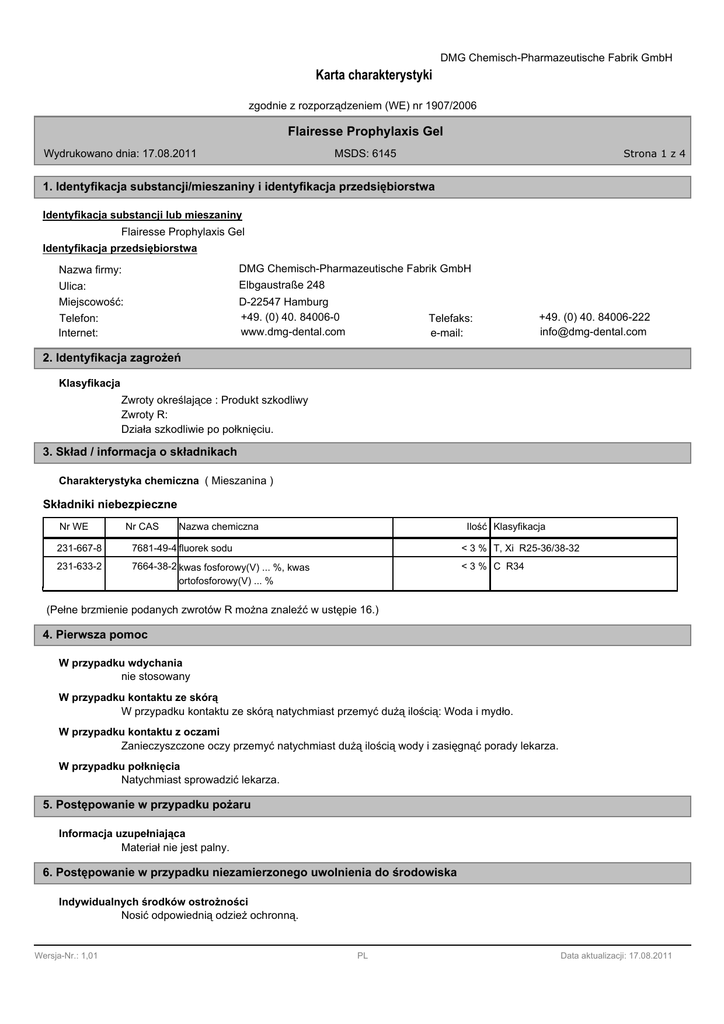 DMG Chemisch-Pharmazeutische Fabrik GmbH

Karta charakterystyki

zgodnie z rozporządzeniem (WE) nr 1907/2006

Flairesse Prophylaxis Gel

Wydrukowano dnia: 17.08.2011 MSDS: 6145 Strona 1 z 4

1. Identyfikacja substancji/mieszaniny i identyfikacja przedsiębiorstwa

Identyfikacja substancji lub mieszaniny
Flairesse Prophylaxis Gel

Identyfikacja przedsiębiorstwa

Nazwa firmy: DMG Chemisch-Pharmazeutische Fabrik GmbH
Ulica: Elbgaustraße 248
Miejscowość: D-22547 Hamburg
Telefon: +49. (0) 40. 84006-0 Telefaks: +49. (0) 40. 84006-222
Internet: www.dmg-dental.com e-mail: info@dmg-dental.com

2. Identyfikacja zagrożeń

Klasyfikacja
Zwroty określające : Produkt szkodliwy
Zwroty R:
Działa szkodliwie po połknięciu.

3. Skład / informacja o składnikach

Charakterystyka chemiczna ( Mieszanina )

Składniki niebezpieczne

| Nr WE | Nr CAS | Nazwa chemiczna | Ilość | Klasyfikacja |
|---|---|---|---|---|
| 231-667-8 | 7681-49-4 | fluorek sodu | < 3 % | T, Xi R25-36/38-32 |
| 231-633-2 | 7664-38-2 | kwas fosforowy(V) ... %, kwas ortofosforowy(V) ... % | < 3 % | C R34 |

(Pełne brzmienie podanych zwrotów R można znaleźć w ustępie 16.)

4. Pierwsza pomoc

W przypadku wdychania
nie stosowany

W przypadku kontaktu ze skórą
W przypadku kontaktu ze skórą natychmiast przemyć dużą ilością: Woda i mydło.

W przypadku kontaktu z oczami
Zanieczyszczone oczy przemyć natychmiast dużą ilością wody i zasięgnąć porady lekarza.

W przypadku połknięcia
Natychmiast sprowadzić lekarza.

5. Postępowanie w przypadku pożaru

Informacja uzupełniająca
Materiał nie jest palny.

6. Postępowanie w przypadku niezamierzonego uwolnienia do środowiska

Indywidualnych środków ostrożności
Nosić odpowiednią odzież ochronną.

Wersja-Nr.: 1,01 PL Data aktualizacji: 17.08.2011